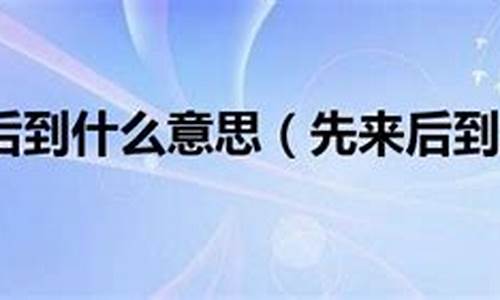 后到什么意思（先来后到